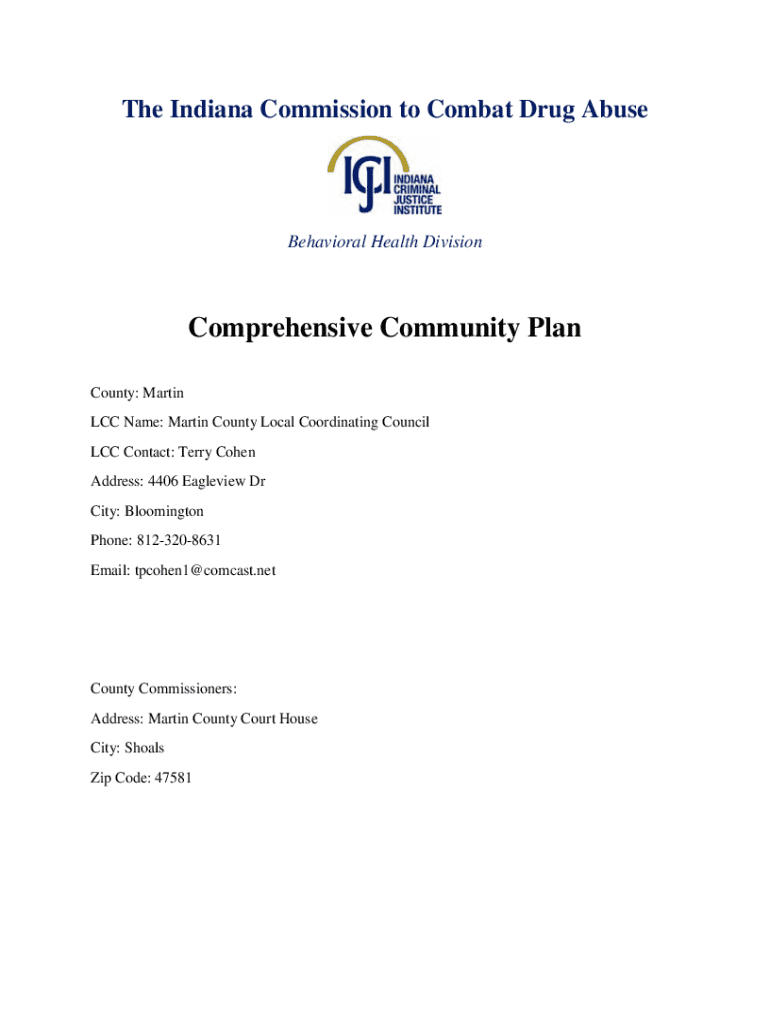 The Indiana Commission to Combat Drug Abuse

ICJI INDIANA CRIMINAL JUSTICE INSTITUTE

Behavioral Health Division

Comprehensive Community Plan

County: Martin

LCC Name: Martin County Local Coordinating Council

LCC Contact: Terry Cohen

Address: 4406 Eagleview Dr

City: Bloomington

Phone: 812-320-8631

Email: tpcohen1@comcast.net

County Commissioners:

Address: Martin County Court House

City: Shoals

Zip Code: 47581